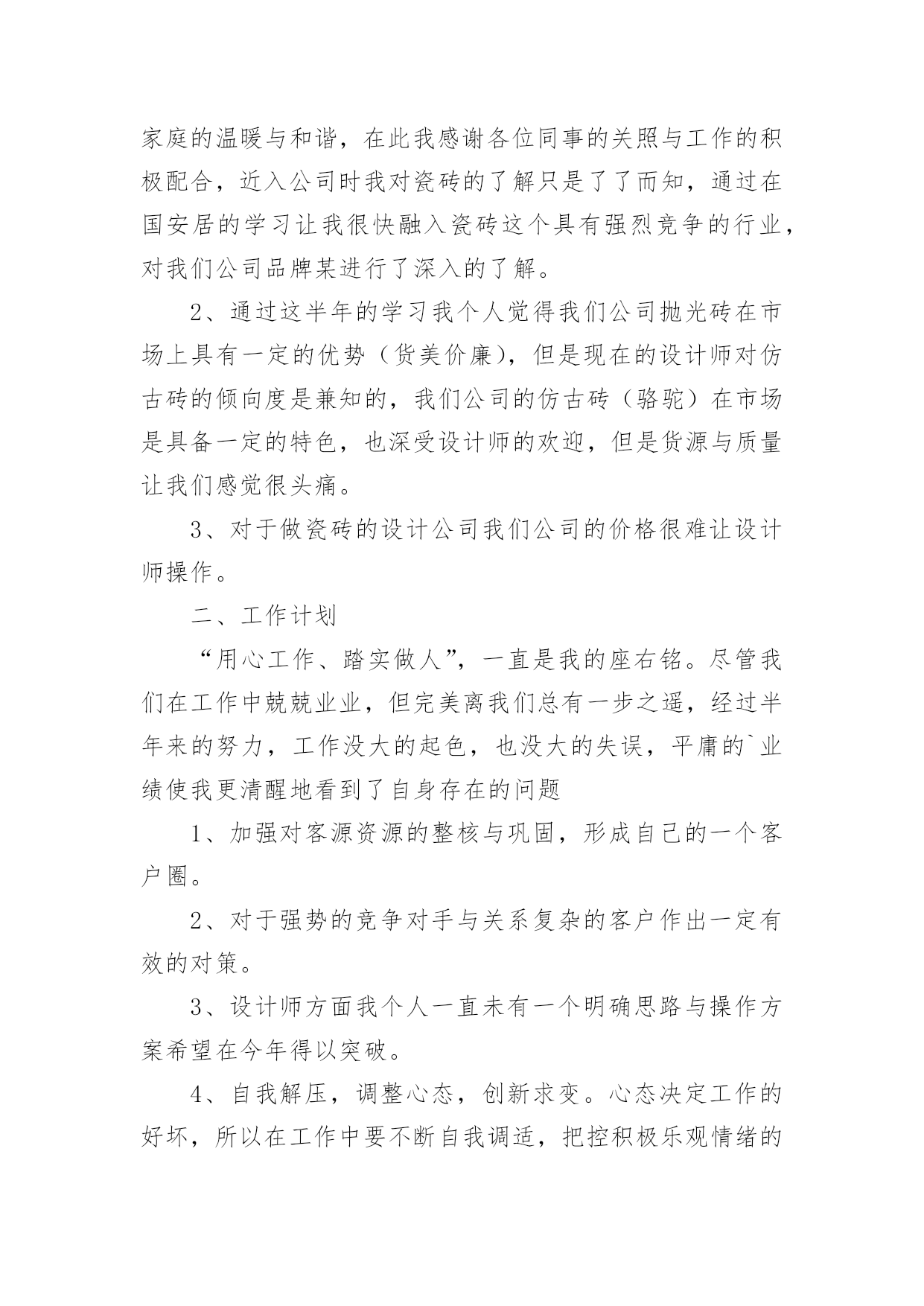 家庭的温暖与和谐，在此我感谢各位同事的关照与工作的积极配合，近入公司时我对瓷砖的了解只是了了而知，通过在国安居的学习让我很快融入瓷砖这个具有强烈竞争的行业，对我们公司品牌某进行了深入的了解。

2、通过这半年的学习我个人觉得我们公司抛光砖在市场上具有一定的优势（货美价廉），但是现在的设计师对仿古砖的倾向度是兼知的，我们公司的仿古砖（骆驼）在市场是具备一定的特色，也深受设计师的欢迎，但是货源与质量让我们感觉很头痛。

3、对于做瓷砖的设计公司我们公司的价格很难让设计师操作。

二、工作计划

“用心工作、踏实做人”，一直是我的座右铭。尽管我们在工作中兢兢业业，但完美离我们总有一步之遥，经过半年来的努力，工作没大的起色，也没大的失误，平庸的`业绩使我更清醒地看到了自身存在的问题

1、加强对客源资源的整核与巩固，形成自己的一个客户圈。

2、对于强势的竞争对手与关系复杂的客户作出一定有效的对策。

3、设计师方面我个人一直未有一个明确思路与操作方案希望在今年得以突破。

4、自我解压，调整心态，创新求变。心态决定工作的好坏，所以在工作中要不断自我调适，把控积极乐观情绪的